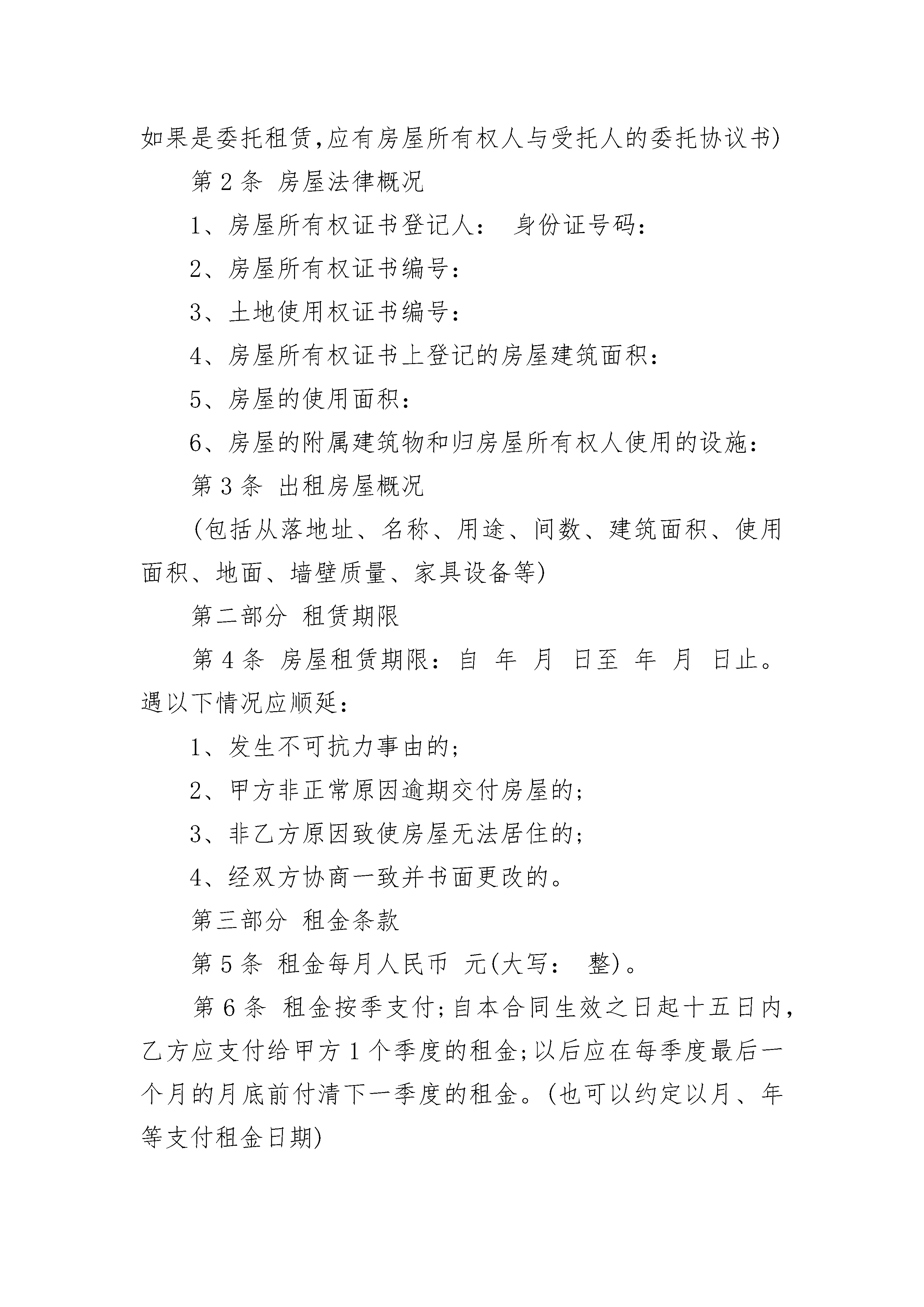 如果是委托租赁,应有房屋所有权人与受托人的委托协议书)

第 2 条 房屋法律概况

1、房屋所有权证书登记人： 身份证号码：

2、房屋所有权证书编号：

3、土地使用权证书编号：

4、房屋所有权证书上登记的房屋建筑面积：

5、房屋的使用面积：

6、房屋的附属建筑物和归房屋所有权人使用的设施：

第 3 条 出租房屋概况

(包括从落地址、名称、用途、间数、建筑面积、使用面积、地面、墙壁质量、家具设备等)

第二部分 租赁期限

第 4 条 房屋租赁期限：自 年 月 日至 年 月 日止。遇以下情况应顺延：

1、发生不可抗力事由的;

2、甲方非正常原因逾期交付房屋的;

3、非乙方原因致使房屋无法居住的;

4、经双方协商一致并书面更改的。

第三部分 租金条款

第 5 条 租金每月人民币 元(大写： 整)。

第 6 条 租金按季支付;自本合同生效之日起十五日内，乙方应支付给甲方 1 个季度的租金;以后应在每季度最后一个月的月底前付清下一季度的租金。(也可以约定以月、年等支付租金日期)